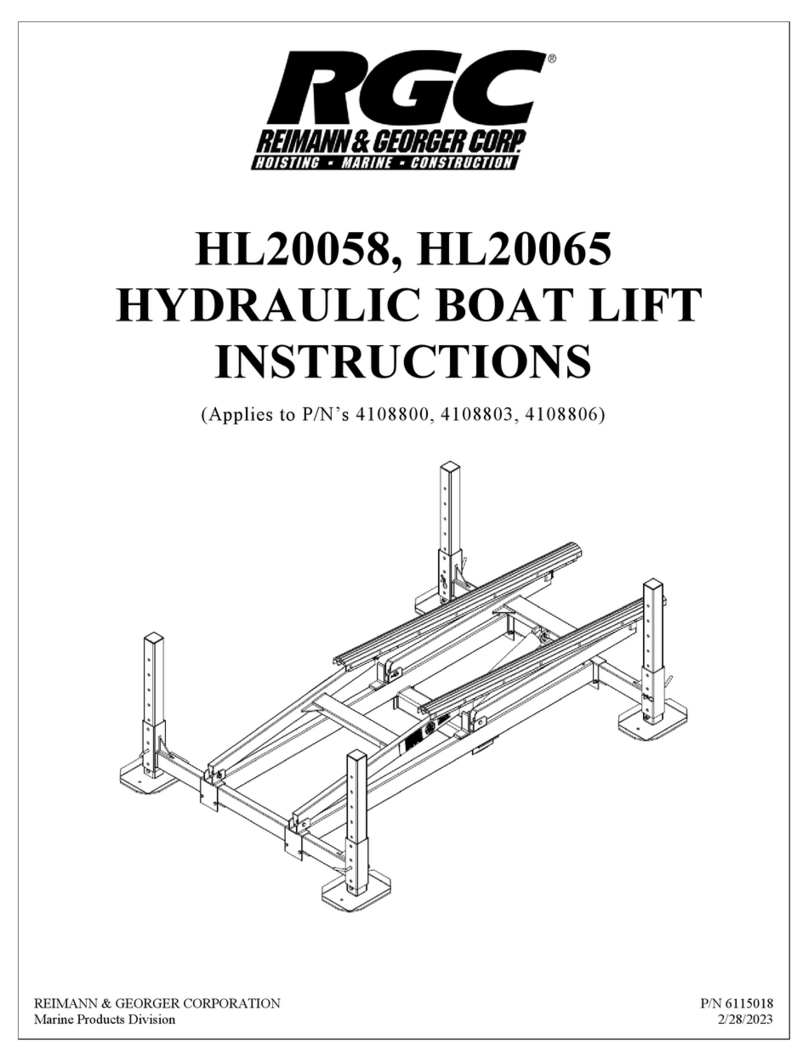 RGC®
REIMANN & GEORGER CORP.
HOISTING • MARINE • CONSTRUCTION

HL20058, HL20065
HYDRAULIC BOAT LIFT
INSTRUCTIONS

(Applies to P/N's 4108800, 4108803, 4108806)

REIMANN & GEORGER CORPORATION
Marine Products Division

P/N 6115018
2/28/2023